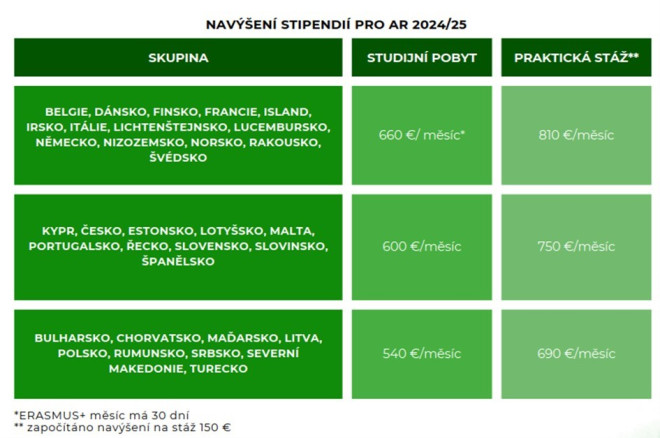 NAVÝŠENÍ STIPENDIÍ PRO AR 2024/25

| SKUPINA | STUDIJNÍ POBYT | PRAKTICKÁ STÁŽ** |
|---|---|---|
| BELGIE, DÁNSKO, FINSKO, FRANCIE, ISLAND, IRSKO, ITÁLIE, LICHTENŠTEJNSKO, LUCEMBURSKO, NĚMECKO, NIZOZEMSKO, NORSKO, RAKOUSKO, ŠVÉDSKO | 660 €/ měsíc* | 810 €/měsíc |
| KYPR, ČESKO, ESTONSKO, LOTYŠSKO, MALTA, PORTUGALSKO, ŘECKO, SLOVENSKO, SLOVINSKO, ŠPANĚLSKO | 600 €/měsíc | 750 €/měsíc |
| BULHARSKO, CHORVATSKO, MAĎARSKO, LITVA, POLSKO, RUMUNSKO, SRBSKO, SEVERNÍ MAKEDONIE, TURECKO | 540 €/měsíc | 690 €/měsíc |

*ERASMUS+ měsíc má 30 dní
** započítáno navýšení na stáž 150 €